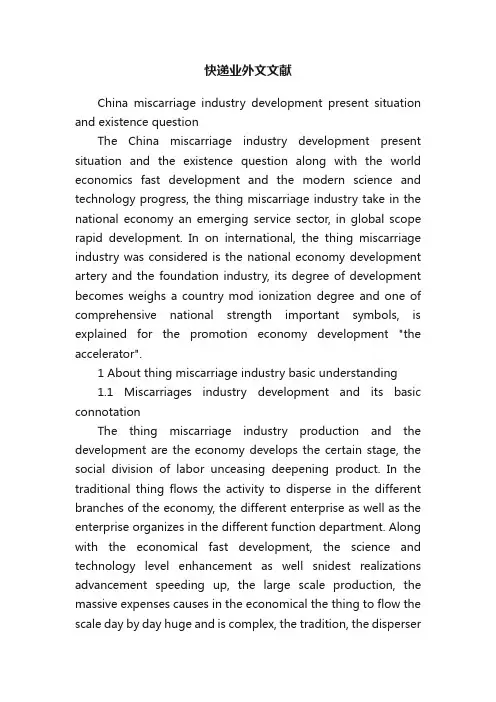 快递业外文文献

China miscarriage industry development present situation and existence question

The China miscarriage industry development present situation and the existence question along with the world economics fast development and the modern science and technology progress, the thing miscarriage industry take in the national economy an emerging service sector, in global scope rapid development. In on international, the thing miscarriage industry was considered is the national economy development artery and the foundation industry, its degree of development becomes weighs a country mod ionization degree and one of comprehensive national strength important symbols, is explained for the promotion economy development "the accelerator".

1 About thing miscarriage industry basic understanding

1.1 Miscarriages industry development and its basic connotation

The thing miscarriage industry production and the development are the economy develops the certain stage, the social division of labor unceasing deepening product. In the traditional thing flows the activity to disperse in the different branches of the economy, the different enterprise as well as the enterprise organizes in the different function department. Along with the economical fast development, the science and technology level enhancement as well snidest realizations advancement speeding up, the large scale production, the massive expenses causes in the economical the thing to flow the scale day by day huge and is complex, the tradition, the disperser